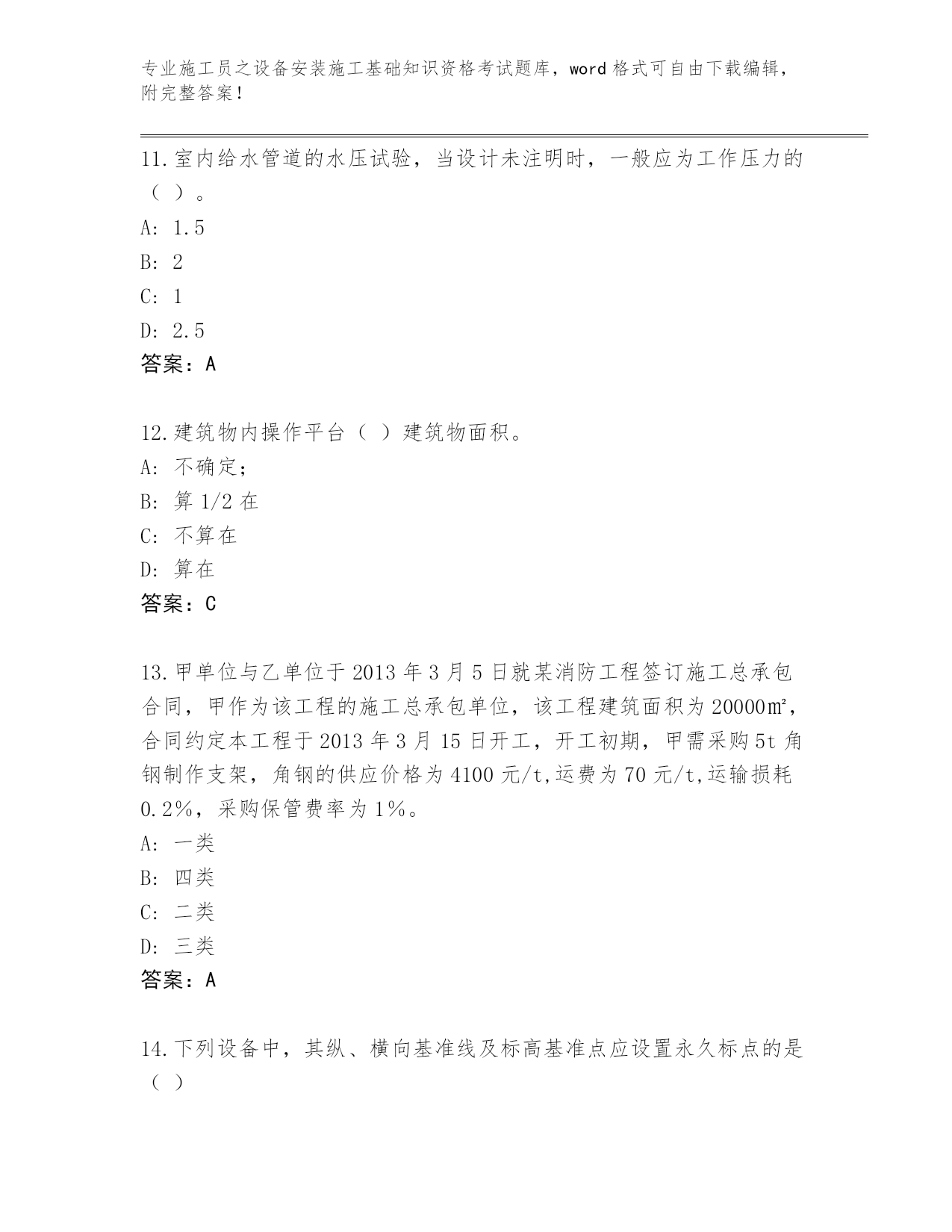 专业施工员之设备安装施工基础知识资格考试题库，word 格式可自由下载编辑，附完整答案！

11.室内给水管道的水压试验，当设计未注明时，一般应为工作压力的（ ）。
A: 1.5
B: 2
C: 1
D: 2.5
答案：A

12.建筑物内操作平台（ ）建筑物面积。
A: 不确定；
B: 算 1/2 在
C: 不算在
D: 算在
答案：C

13.甲单位与乙单位于 2013 年 3 月 5 日就某消防工程签订施工总承包合同，甲作为该工程的施工总承包单位，该工程建筑面积为 20000㎡，合同约定本工程于 2013 年 3 月 15 日开工，开工初期，甲需采购 5t 角钢制作支架，角钢的供应价格为 4100 元/t,运费为 70 元/t,运输损耗 0.2%，采购保管费率为 1%。
A: 一类
B: 四类
C: 二类
D: 三类
答案：A

14.下列设备中，其纵、横向基准线及标高基准点应设置永久标点的是（ ）